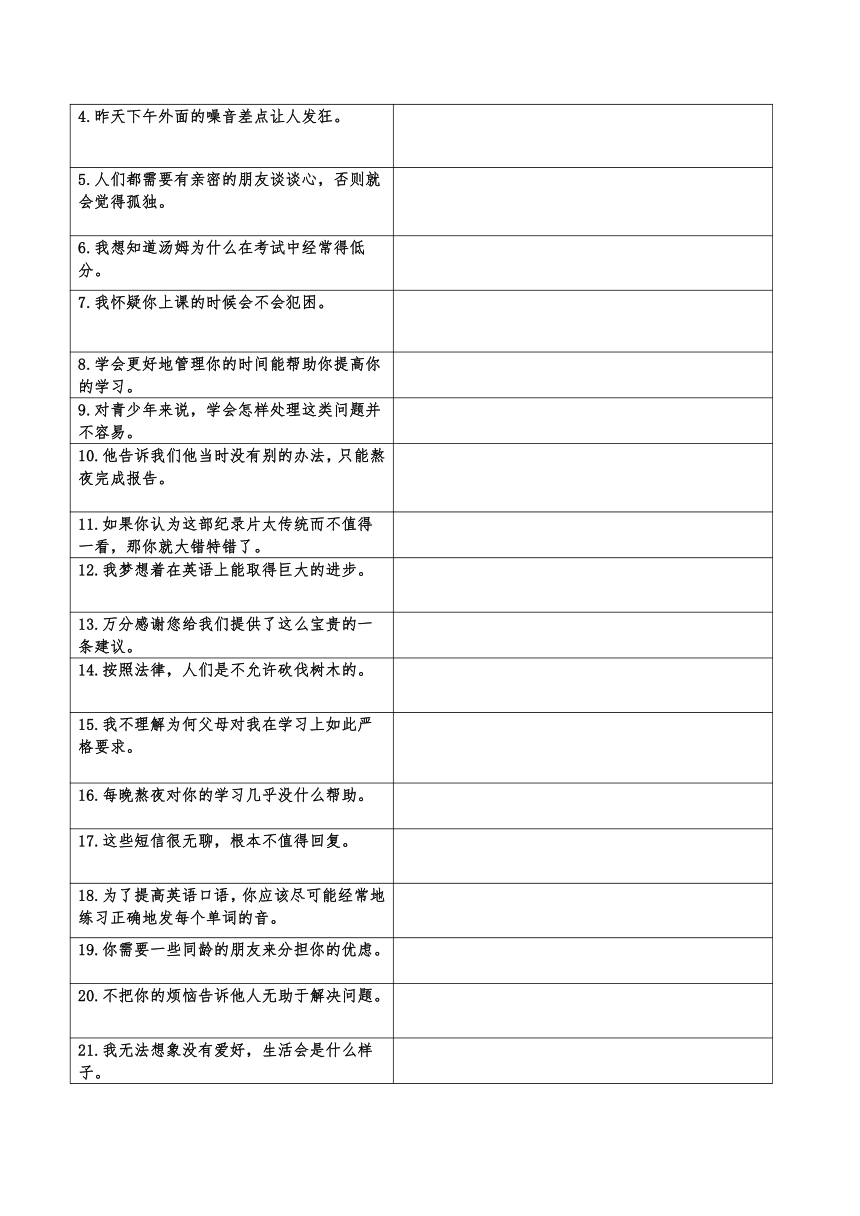 | | |
|---|---|
| 4.昨天下午外面的噪音差点让人发狂。 | |
| 5.人们都需要有亲密的朋友谈谈心，否则就会觉得孤独。 | |
| 6.我想知道汤姆为什么在考试中经常得低分。 | |
| 7.我怀疑你上课的时候会不会犯困。 | |
| 8.学会更好地管理你的时间能帮助你提高你的学习。 | |
| 9.对青少年来说，学会怎样处理这类问题并不容易。 | |
| 10.他告诉我们他当时没有别的办法，只能熬夜完成报告。 | |
| 11.如果你认为这部纪录片太传统而不值得一看，那你就大错特错了。 | |
| 12.我梦想着在英语上能取得巨大的进步。 | |
| 13.万分感谢您给我们提供了这么宝贵的一条建议。 | |
| 14.按照法律，人们是不允许砍伐树木的。 | |
| 15.我不理解为何父母对我在学习上如此严格要求。 | |
| 16.每晚熬夜对你的学习几乎没什么帮助。 | |
| 17.这些短信很无聊，根本不值得回复。 | |
| 18.为了提高英语口语，你应该尽可能经常地练习正确地发每个单词的音。 | |
| 19.你需要一些同龄的朋友来分担你的忧虑。 | |
| 20.不把你的烦恼告诉他人无助于解决问题。 | |
| 21.我无法想象没有爱好，生活会是什么样子。 | |